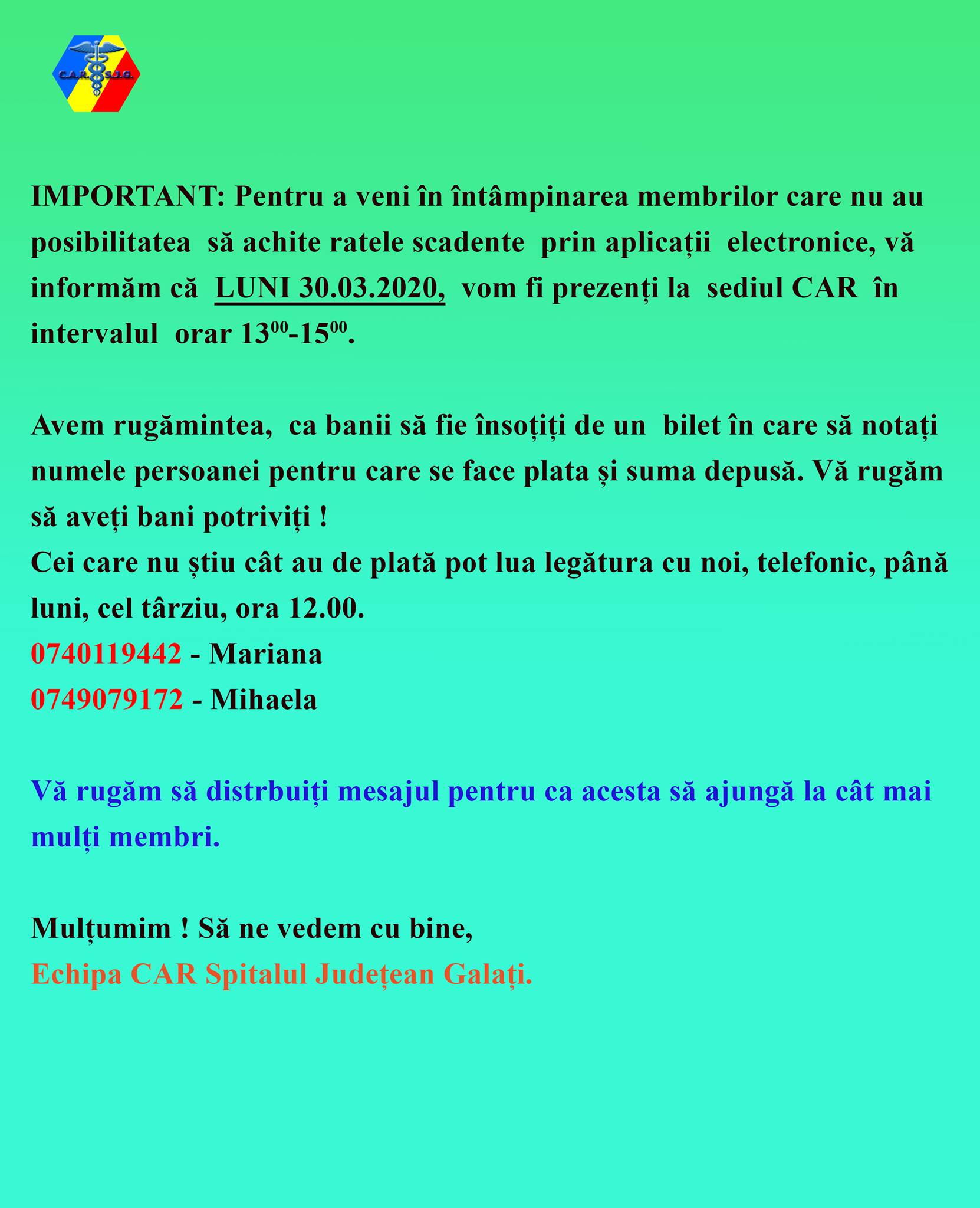 C.A.R. S.J.G.

IMPORTANT: Pentru a veni în întâmpinarea membrilor care nu au posibilitatea să achite ratele scadente prin aplicații electronice, vă informăm că LUNI 30.03.2020, vom fi prezenți la sediul CAR în intervalul orar $13^{00}$-$15^{00}$.

Avem rugămintea, ca banii să fie însoțiți de un bilet în care să notați numele persoanei pentru care se face plata și suma depusă. Vă rugăm să aveți bani potriviți !
Cei care nu știu cât au de plată pot lua legătura cu noi, telefonic, până luni, cel târziu, ora 12.00.
0740119442 - Mariana
0749079172 - Mihaela

Vă rugăm să distrbuiți mesajul pentru ca acesta să ajungă la cât mai mulți membri.

Mulțumim ! Să ne vedem cu bine,
Echipa CAR Spitalul Județean Galați.